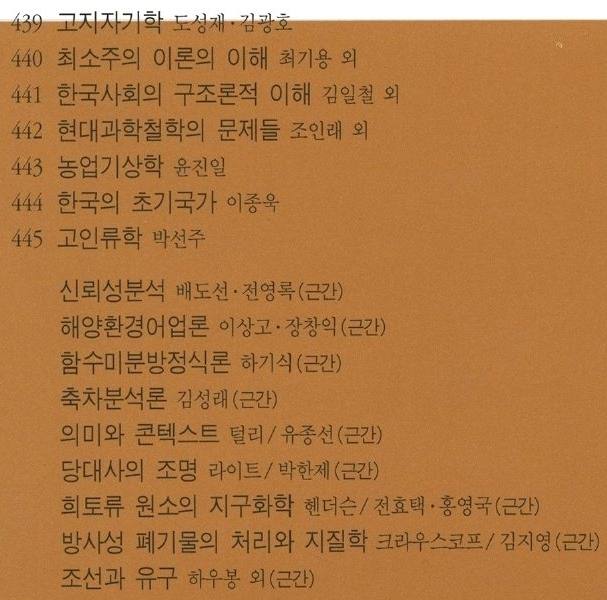 439 고지자기학 도성재·김광호
440 최소주의 이론의 이해 최기용 외
441 한국사회의 구조론적 이해 김일철 외
442 현대과학철학의 문제들 조인래 외
443 농업기상학 윤진일
444 한국의 초기국가 이종욱
445 고인류학 박선주

신뢰성분석 배도선·전영록(근간)
해양환경어업론 이상고·장창익(근간)
함수미분방정식론 하기식(근간)
축차분석론 김성래(근간)
의미와 콘텍스트 털리/유종선(근간)
당대사의 조명 라이트/박한제(근간)
희토류 원소의 지구화학 헨더슨/전효택·홍영국(근간)
방사성 폐기물의 처리와 지질학 크라우스코프/김지영(근간)
조선과 유구 하우봉 외(근간)